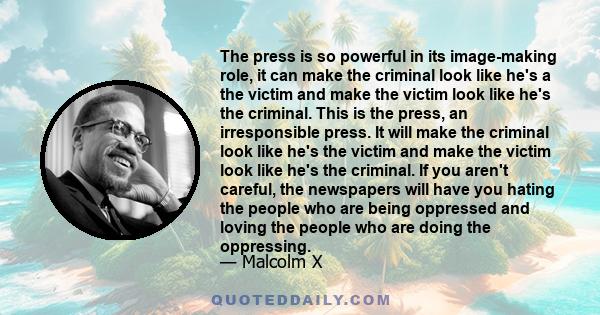 The press is so powerful in its image-making role, it can make the criminal look like he's a the victim and make the victim look like he's the criminal. This is the press, an irresponsible press. It will make the criminal look like he's the victim and make the victim look like he's the criminal. If you aren't careful, the newspapers will have you hating the people who are being oppressed and loving the people who are doing the oppressing.
— Malcolm X

QUOTEDDAILY.COM